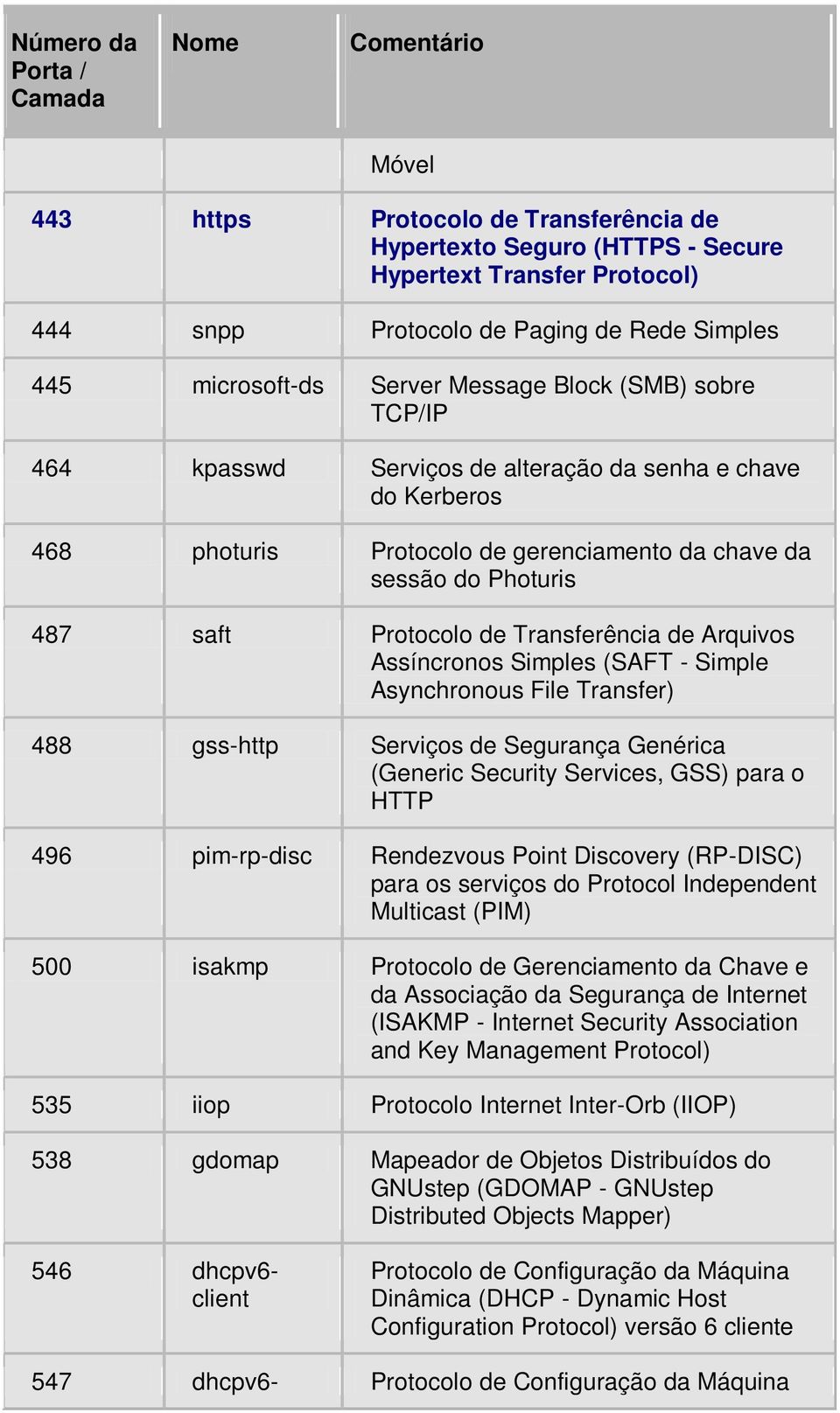 | Número da Porta / Camada | Nome | Comentário |
|---|---|---|
| | | Móvel |
| 443 | https | Protocolo de Transferência de Hypertexto Seguro (HTTPS - Secure Hypertext Transfer Protocol) |
| 444 | snpp | Protocolo de Paging de Rede Simples |
| 445 | microsoft-ds | Server Message Block (SMB) sobre TCP/IP |
| 464 | kpasswd | Serviços de alteração da senha e chave do Kerberos |
| 468 | photuris | Protocolo de gerenciamento da chave da sessão do Photuris |
| 487 | saft | Protocolo de Transferência de Arquivos Assíncronos Simples (SAFT - Simple Asynchronous File Transfer) |
| 488 | gss-http | Serviços de Segurança Genérica (Generic Security Services, GSS) para o HTTP |
| 496 | pim-rp-disc | Rendezvous Point Discovery (RP-DISC) para os serviços do Protocol Independent Multicast (PIM) |
| 500 | isakmp | Protocolo de Gerenciamento da Chave e da Associação da Segurança de Internet (ISAKMP - Internet Security Association and Key Management Protocol) |
| 535 | iiop | Protocolo Internet Inter-Orb (IIOP) |
| 538 | gdomap | Mapeador de Objetos Distribuídos do GNUstep (GDOMAP - GNUstep Distributed Objects Mapper) |
| 546 | dhcpv6-client | Protocolo de Configuração da Máquina Dinâmica (DHCP - Dynamic Host Configuration Protocol) versão 6 cliente |
| 547 | dhcpv6- | Protocolo de Configuração da Máquina |